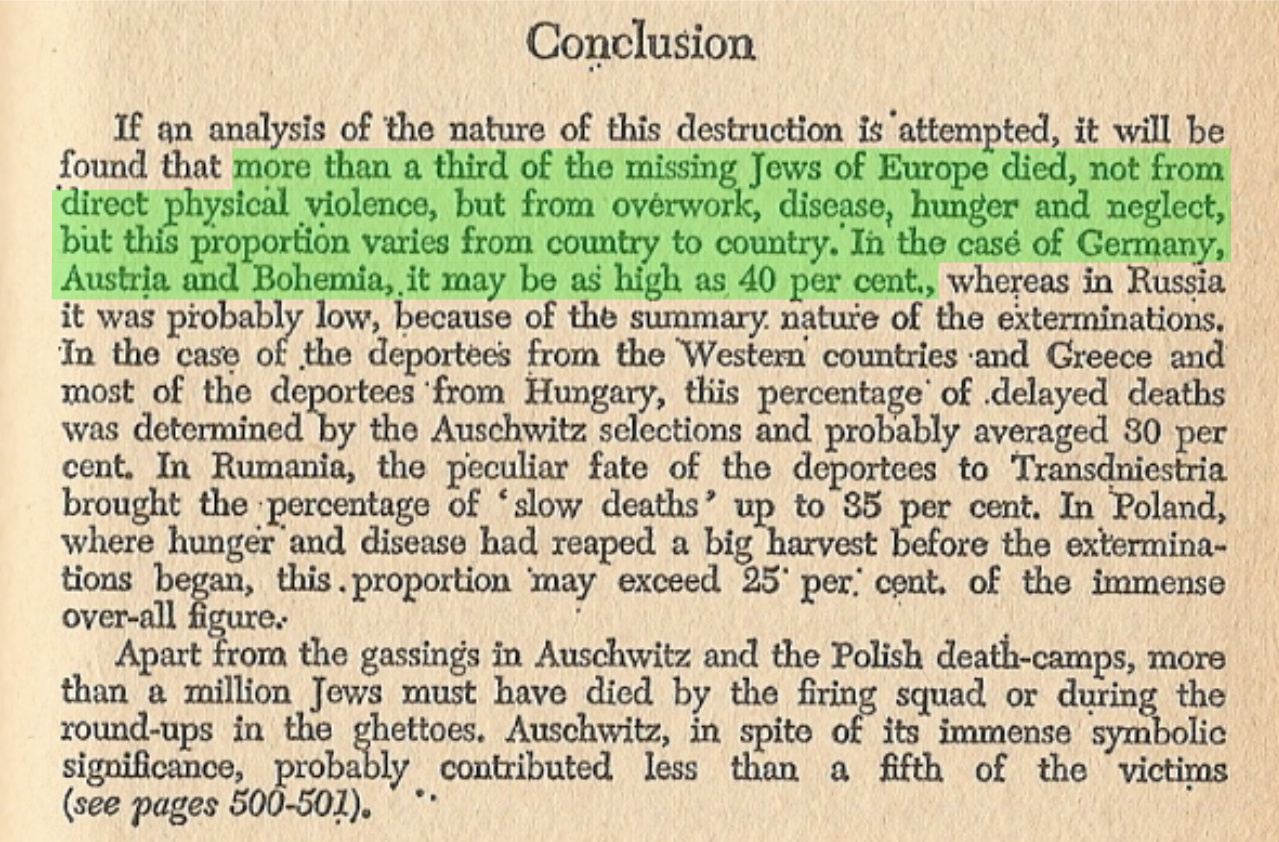 Conclusion

If an analysis of the nature of this destruction is attempted, it will be found that more than a third of the missing Jews of Europe died, not from direct physical violence, but from overwork, disease, hunger and neglect, but this proportion varies from country to country. In the case of Germany, Austria and Bohemia, it may be as high as 40 per cent., whereas in Russia it was probably low, because of the summary nature of the exterminations. In the case of the deportees from the Western countries and Greece and most of the deportees from Hungary, this percentage of delayed deaths was determined by the Auschwitz selections and probably averaged 30 per cent. In Rumania, the peculiar fate of the deportees to Transdniestria brought the percentage of 'slow deaths' up to 35 per cent. In Poland, where hunger and disease had reaped a big harvest before the exterminations began, this proportion may exceed 25 per cent. of the immense over-all figure.

Apart from the gassings in Auschwitz and the Polish death-camps, more than a million Jews must have died by the firing squad or during the round-ups in the ghettoes. Auschwitz, in spite of its immense symbolic significance, probably contributed less than a fifth of the victims (see pages 500-501).